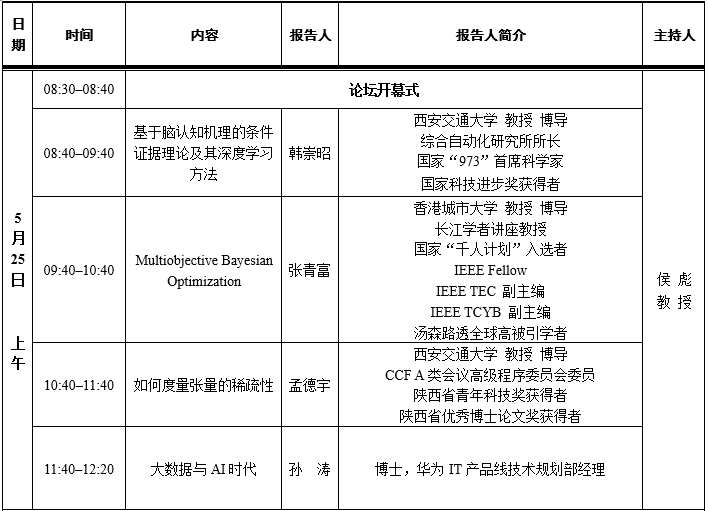 | 日期 | 时间 | 内容 | 报告人 | 报告人简介 | 主持人 |
|---|---|---|---|---|---|
| 5月25日 上午 | 08:30–08:40 | 论坛开幕式 | | | 侯彪 教授 |
| | 08:40–09:40 | 基于脑认知机理的条件证据理论及其深度学习方法 | 韩崇昭 | 西安交通大学 教授 博导 综合自动化研究所所长 国家“973”首席科学家 国家科技进步奖获得者 | |
| | 09:40–10:40 | Multiobjective Bayesian Optimization | 张青富 | 香港城市大学 教授 博导 长江学者讲座教授 国家“千人计划”入选者 IEEE Fellow IEEE TEC 副主编 IEEE TCYB 副主编 汤森路透全球高被引学者 | |
| | 10:40–11:40 | 如何度量张量的稀疏性 | 孟德宇 | 西安交通大学 教授 博导 CCF A 类会议高级程序委员会委员 陕西省青年科技奖获得者 陕西省优秀博士论文奖获得者 | |
| | 11:40–12:20 | 大数据与 AI 时代 | 孙 涛 | 博士，华为 IT 产品线技术规划部经理 | |